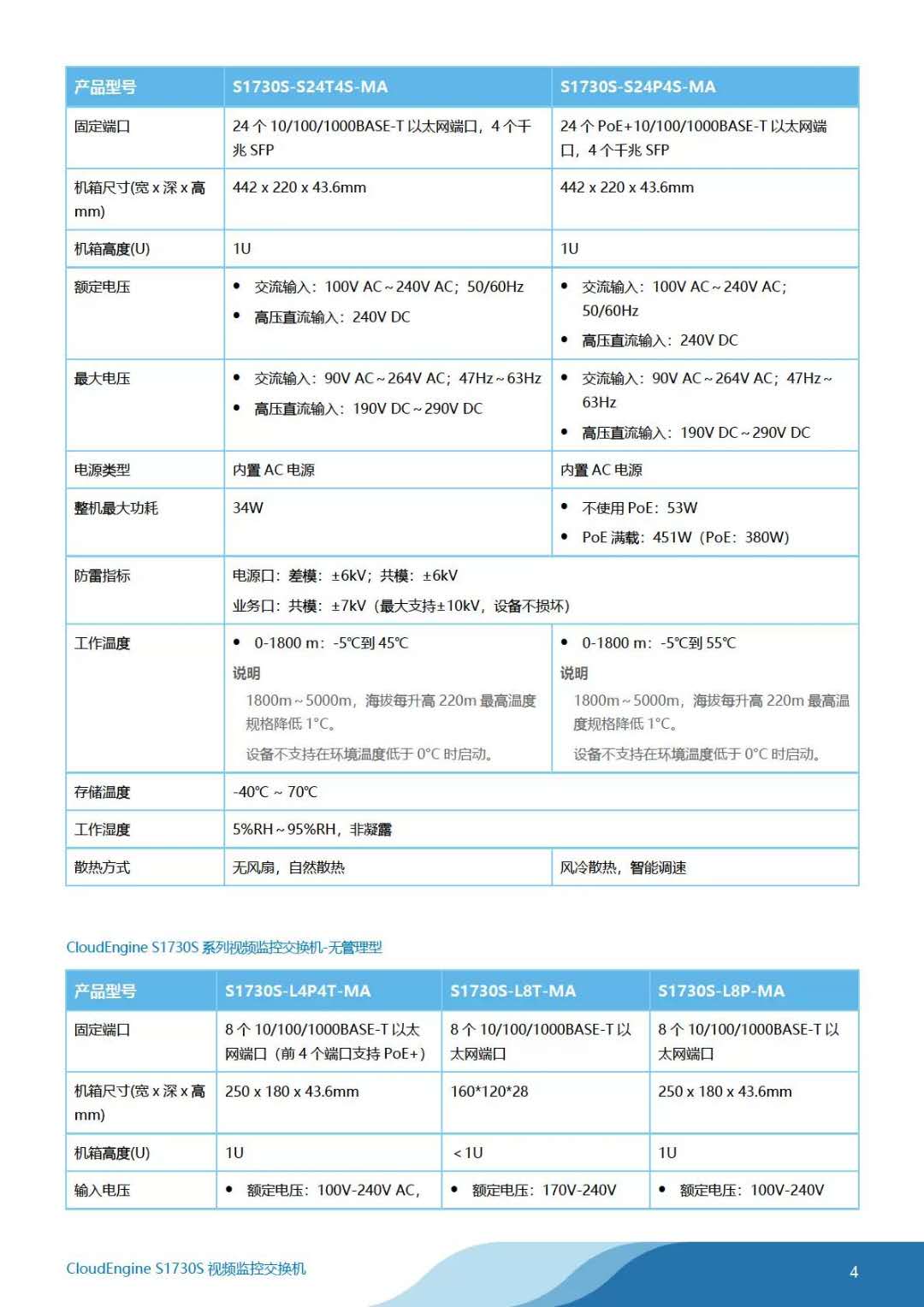 | 产品型号 | S1730S-S24T4S-MA | S1730S-S24P4S-MA |
|---|---|---|
| 固定端口 | 24 个 10/100/1000BASE-T 以太网端口，4 个千兆 SFP | 24 个 PoE+10/100/1000BASE-T 以太网端口，4 个千兆 SFP |
| 机箱尺寸(宽 x 深 x 高 mm) | 442 x 220 x 43.6mm | 442 x 220 x 43.6mm |
| 机箱高度(U) | 1U | 1U |
| 额定电压 | • 交流输入：100V AC～240V AC；50/60Hz • 高压直流输入：240V DC | • 交流输入：100V AC～240V AC；50/60Hz • 高压直流输入：240V DC |
| 最大电压 | • 交流输入：90V AC～264V AC；47Hz～63Hz • 高压直流输入：190V DC～290V DC | • 交流输入：90V AC～264V AC；47Hz～63Hz • 高压直流输入：190V DC～290V DC |
| 电源类型 | 内置 AC 电源 | 内置 AC 电源 |
| 整机最大功耗 | 34W | • 不使用 PoE：53W • PoE 满载：451W（PoE：380W） |
| 防雷指标 | 电源口：差模：±6kV；共模：±6kV 业务口：共模：±7kV（最大支持±10kV，设备不损坏） | |
| 工作温度 | • 0-1800 m：-5°C到 45°C 说明 1800m～5000m，海拔每升高 220m 最高温度规格降低 1°C。 设备不支持在环境温度低于 0°C 时启动。 | • 0-1800 m：-5°C到 55°C 说明 1800m～5000m，海拔每升高 220m 最高温度规格降低 1°C。 设备不支持在环境温度低于 0°C 时启动。 |
| 存储温度 | -40°C ~ 70°C | |
| 工作湿度 | 5%RH～95%RH，非凝露 | |
| 散热方式 | 无风扇，自然散热 | 风冷散热，智能调速 |

CloudEngine S1730S 系列视频监控交换机-无管理型

| 产品型号 | S1730S-L4P4T-MA | S1730S-L8T-MA | S1730S-L8P-MA |
|---|---|---|---|
| 固定端口 | 8 个 10/100/1000BASE-T 以太网端口（前 4 个端口支持 PoE+） | 8 个 10/100/1000BASE-T 以太网端口 | 8 个 10/100/1000BASE-T 以太网端口 |
| 机箱尺寸(宽 x 深 x 高 mm) | 250 x 180 x 43.6mm | 160*120*28 | 250 x 180 x 43.6mm |
| 机箱高度(U) | 1U | <1U | 1U |
| 输入电压 | • 额定电压：100V-240V AC, | • 额定电压：170V-240V | • 额定电压：100V-240V |

CloudEngine S1730S 视频监控交换机

4